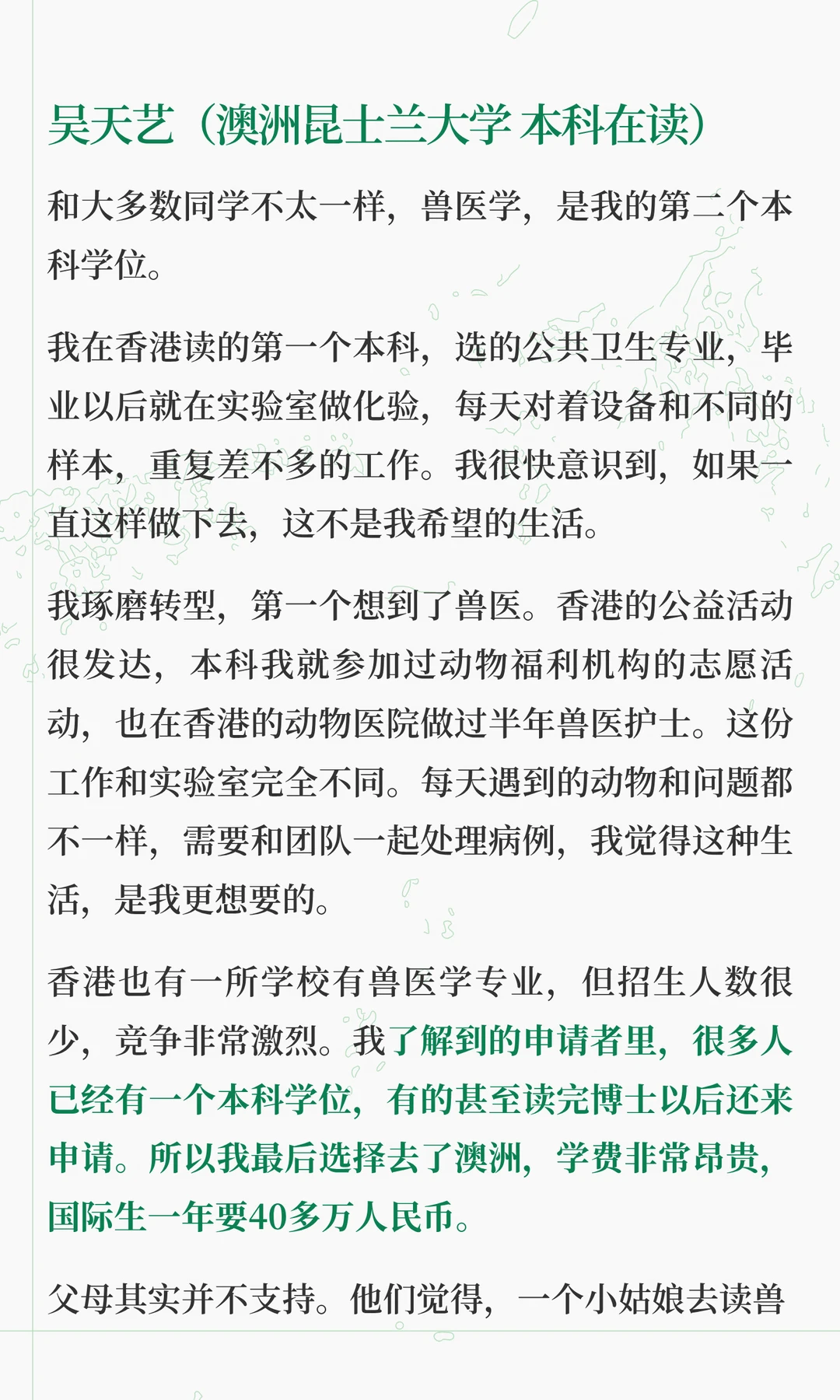 吴天艺（澳洲昆士兰大学 本科在读）

和大多数同学不太一样，兽医学，是我的第二个本科学位。

我在香港读的第一个本科，选的公共卫生专业，毕业以后就在实验室做化验，每天对着设备和不同的样本，重复差不多的工作。我很快意识到，如果一直这样做下去，这不是我希望的生活。

我琢磨转型，第一个想到了兽医。香港的公益活动很发达，本科我就参加过动物福利机构的志愿活动，也在香港的动物医院做过半年兽医护士。这份工作和实验室完全不同。每天遇到的动物和问题都不一样，需要和团队一起处理病例，我觉得这种生活，是我更想要的。

香港也有一所学校有兽医学专业，但招生人数很少，竞争非常激烈。我了解到的申请者里，很多人已经有一个本科学位，有的甚至读完博士以后还来申请。所以我最后选择去了澳洲，学费非常昂贵，国际生一年要40多万人民币。

父母其实并不支持。他们觉得，一个小姑娘去读兽